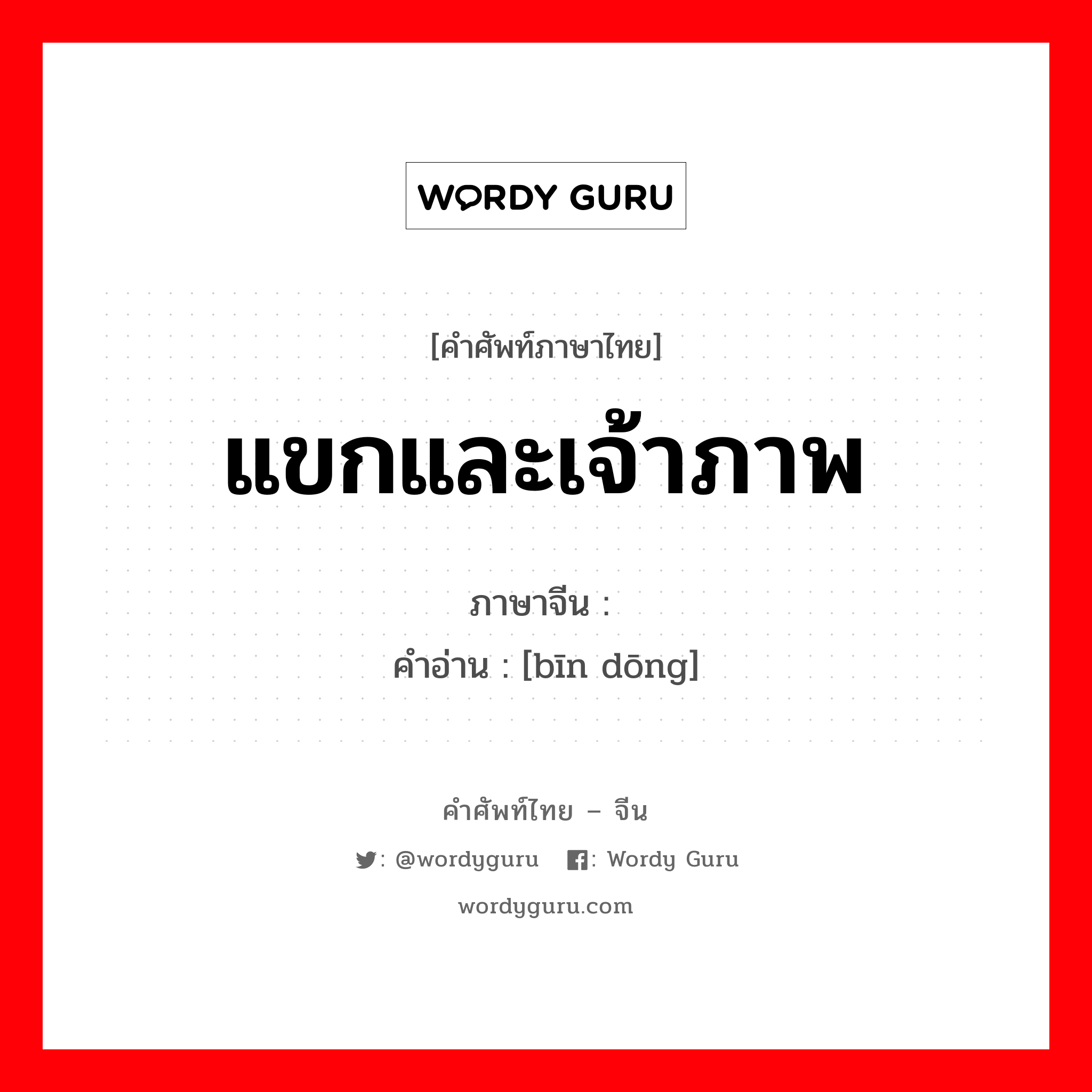 WORDY GURU

[คำศัพท์ภาษาไทย]

แขกและเจ้าภาพ

ภาษาจีน :

คำอ่าน : [bīn dōng]

คำศัพท์ไทย – จีน

: @wordyguru : Wordy Guru

wordyguru.com